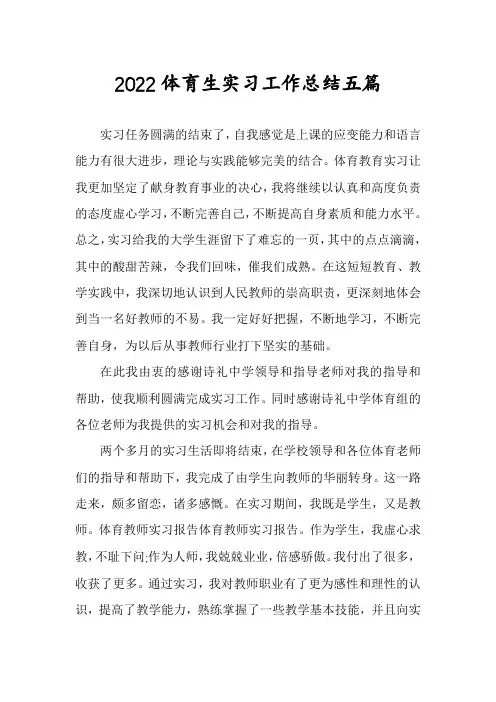 2022体育生实习工作总结五篇

实习任务圆满的结束了，自我感觉是上课的应变能力和语言能力有很大进步，理论与实践能够完美的结合。体育教育实习让我更加坚定了献身教育事业的决心，我将继续以认真和高度负责的态度虚心学习，不断完善自己，不断提高自身素质和能力水平。总之，实习给我的大学生涯留下了难忘的一页，其中的点点滴滴，其中的酸甜苦辣，令我们回味，催我们成熟。在这短短教育、教学实践中，我深切地认识到人民教师的崇高职责，更深刻地体会到当一名好教师的不易。我一定好好把握，不断地学习，不断完善自身，为以后从事教师行业打下坚实的基础。

在此我由衷的感谢诗礼中学领导和指导老师对我的指导和帮助，使我顺利圆满完成实习工作。同时感谢诗礼中学体育组的各位老师为我提供的实习机会和对我的指导。

两个多月的实习生活即将结束，在学校领导和各位体育老师们的指导和帮助下，我完成了由学生向教师的华丽转身。这一路走来，颇多留恋，诸多感慨。在实习期间，我既是学生，又是教师。体育教师实习报告体育教师实习报告。作为学生，我虚心求教，不耻下问;作为人师，我兢兢业业，倍感骄傲。我付出了很多，收获了更多。通过实习，我对教师职业有了更为感性和理性的认识，提高了教学能力，熟练掌握了一些教学基本技能，并且向实